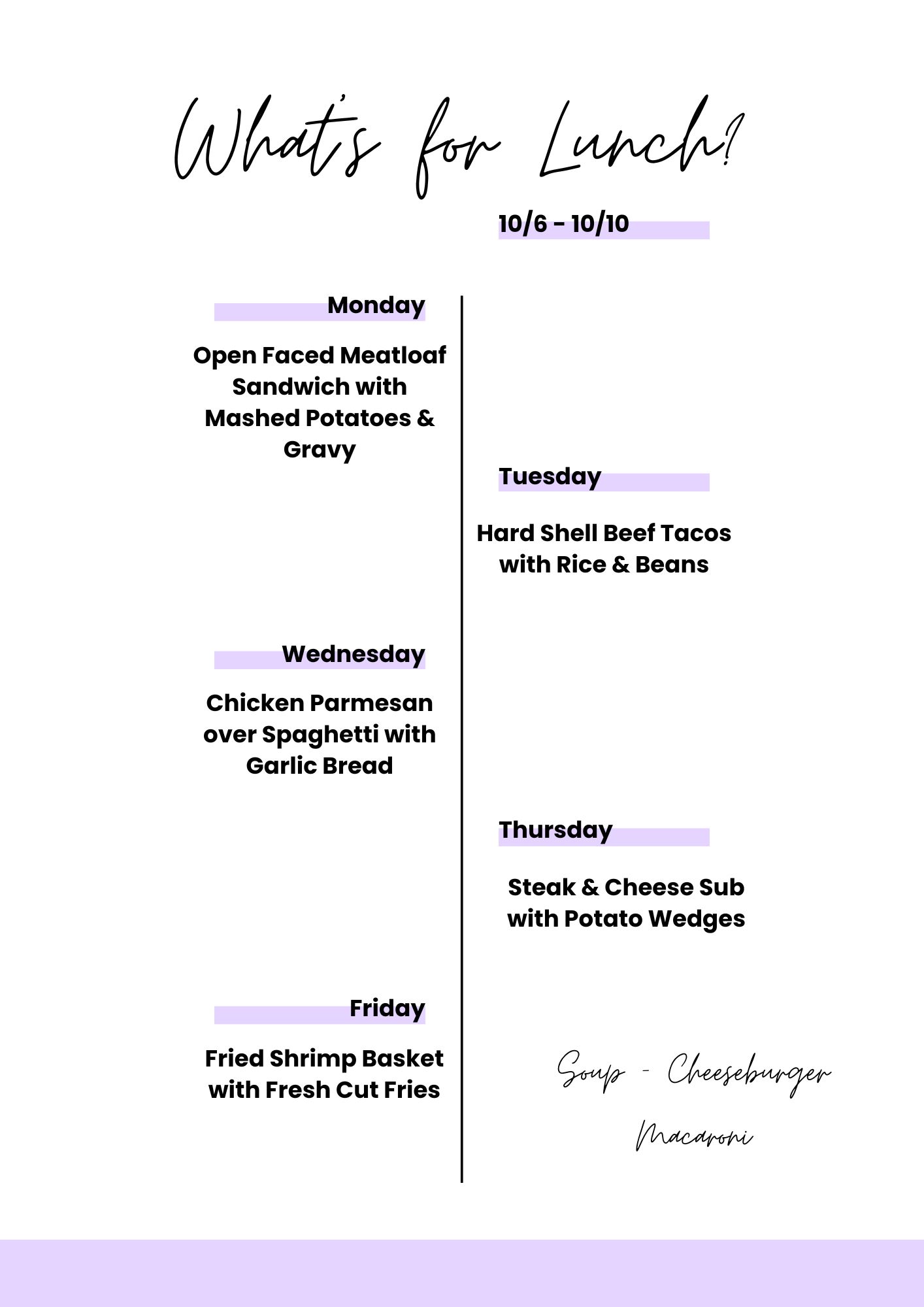 What's for Lunch?

10/6 - 10/10

Monday

Open Faced Meatloaf Sandwich with Mashed Potatoes & Gravy

Tuesday

Hard Shell Beef Tacos with Rice & Beans

Wednesday

Chicken Parmesan over Spaghetti with Garlic Bread

Thursday

Steak & Cheese Sub with Potato Wedges

Friday

Fried Shrimp Basket with Fresh Cut Fries

Soup - Cheeseburger Macaroni